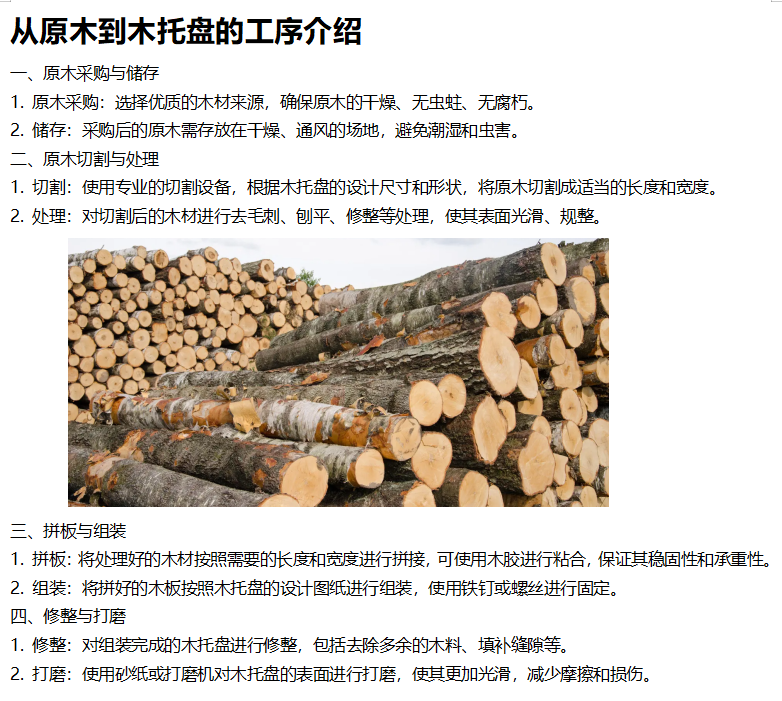 从原木到木托盘的工序介绍

一、原木采购与储存

1.原木采购：选择优质的木材来源，确保原木的干燥、无虫蛀、无腐朽。

2.储存：采购后的原木需存放在干燥、通风的场地，避免潮湿和虫害。

二、原木切割与处理

1.切割：使用专业的切割设备，根据木托盘的设计尺寸和形状，将原木切割成适当的长度和宽度。

2.处理：对切割后的木材进行去毛刺、刨平、修整等处理，使其表面光滑、规整。

三、拼板与组装

1.拼板：将处理好的木材按照需要的长度和宽度进行拼接，可使用木胶进行粘合，保证其稳固性和承重性。

2.组装：将拼好的木板按照木托盘的设计图纸进行组装，使用铁钉或螺丝进行固定。

四、修整与打磨

1.修整：对组装完成的木托盘进行修整，包括去除多余的木料、填补缝隙等。

2.打磨：使用砂纸或打磨机对木托盘的表面进行打磨，使其更加光滑，减少摩擦和损伤。